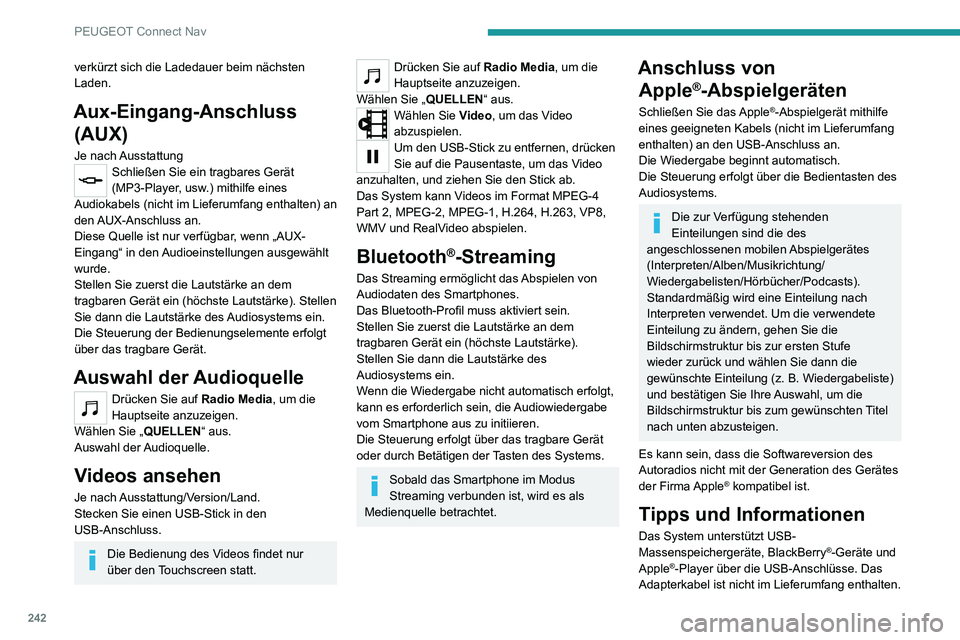 PEUGEOT Connect Nav

verkürzt sich die Ladedauer beim nächsten Laden.

Aux-Eingang-Anschluss (AUX)

Je nach Ausstattung

Schließen Sie ein tragbares Gerät (MP3-Player, usw.) mithilfe eines Audiokabels (nicht im Lieferumfang enthalten) an den AUX-Anschluss an.
Diese Quelle ist nur verfügbar, wenn „AUX-Eingang“ in den Audioeinstellungen ausgewählt wurde.
Stellen Sie zuerst die Lautstärke an dem tragbaren Gerät ein (höchste Lautstärke). Stellen Sie dann die Lautstärke des Audiosystems ein.
Die Steuerung der Bedienungselemente erfolgt über das tragbare Gerät.

Auswahl der Audioquelle

Drücken Sie auf Radio Media, um die Hauptseite anzuzeigen.
Wählen Sie „QUELLEN“ aus.
Auswahl der Audioquelle.

Videos ansehen

Je nach Ausstattung/Version/Land.
Stecken Sie einen USB-Stick in den USB-Anschluss.

Die Bedienung des Videos findet nur über den Touchscreen statt.

Drücken Sie auf Radio Media, um die Hauptseite anzuzeigen.
Wählen Sie „QUELLEN“ aus.
Wählen Sie Video, um das Video abzuspielen.
Um den USB-Stick zu entfernen, drücken Sie auf die Pausentaste, um das Video anzuhalten, und ziehen Sie den Stick ab.
Das System kann Videos im Format MPEG-4 Part 2, MPEG-2, MPEG-1, H.264, H.263, VP8, WMV und RealVideo abspielen.

Bluetooth®-Streaming

Das Streaming ermöglicht das Abspielen von Audiodaten des Smartphones.
Das Bluetooth-Profil muss aktiviert sein.
Stellen Sie zuerst die Lautstärke an dem tragbaren Gerät ein (höchste Lautstärke).
Stellen Sie dann die Lautstärke des Audiosystems ein.
Wenn die Wiedergabe nicht automatisch erfolgt, kann es erforderlich sein, die Audiowiedergabe vom Smartphone aus zu initiieren.
Die Steuerung erfolgt über das tragbare Gerät oder durch Betätigen der Tasten des Systems.

Sobald das Smartphone im Modus Streaming verbunden ist, wird es als Medienquelle betrachtet.

Anschluss von Apple®-Abspielgeräten

Schließen Sie das Apple®-Abspielgerät mithilfe eines geeigneten Kabels (nicht im Lieferumfang enthalten) an den USB-Anschluss an.
Die Wiedergabe beginnt automatisch.
Die Steuerung erfolgt über die Bedientasten des Audiosystems.

Die zur Verfügung stehenden Einteilungen sind die des angeschlossenen mobilen Abspielgerätes (Interpreten/Alben/Musikrichtung/Wiedergabelisten/Hörbücher/Podcasts).
Standardmäßig wird eine Einteilung nach Interpreten verwendet. Um die verwendete Einteilung zu ändern, gehen Sie die Bildschirmstruktur bis zur ersten Stufe wieder zurück und wählen Sie dann die gewünschte Einteilung (z. B. Wiedergabeliste) und bestätigen Sie Ihre Auswahl, um die Bildschirmstruktur bis zum gewünschten Titel nach unten abzusteigen.

Es kann sein, dass die Softwareversion des Autoradios nicht mit der Generation des Gerätes der Firma Apple® kompatibel ist.

Tipps und Informationen

Das System unterstützt USB-Massenspeichergeräte, BlackBerry®-Geräte und Apple®-Player über die USB-Anschlüsse. Das Adapterkabel ist nicht im Lieferumfang enthalten.

242

carmanualsonline.info